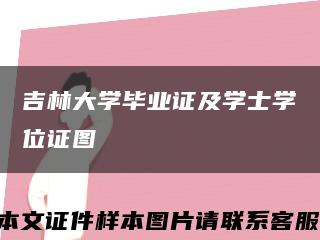 吉林大学毕业证及学士学位证图

本文证件样本图片请联系客服